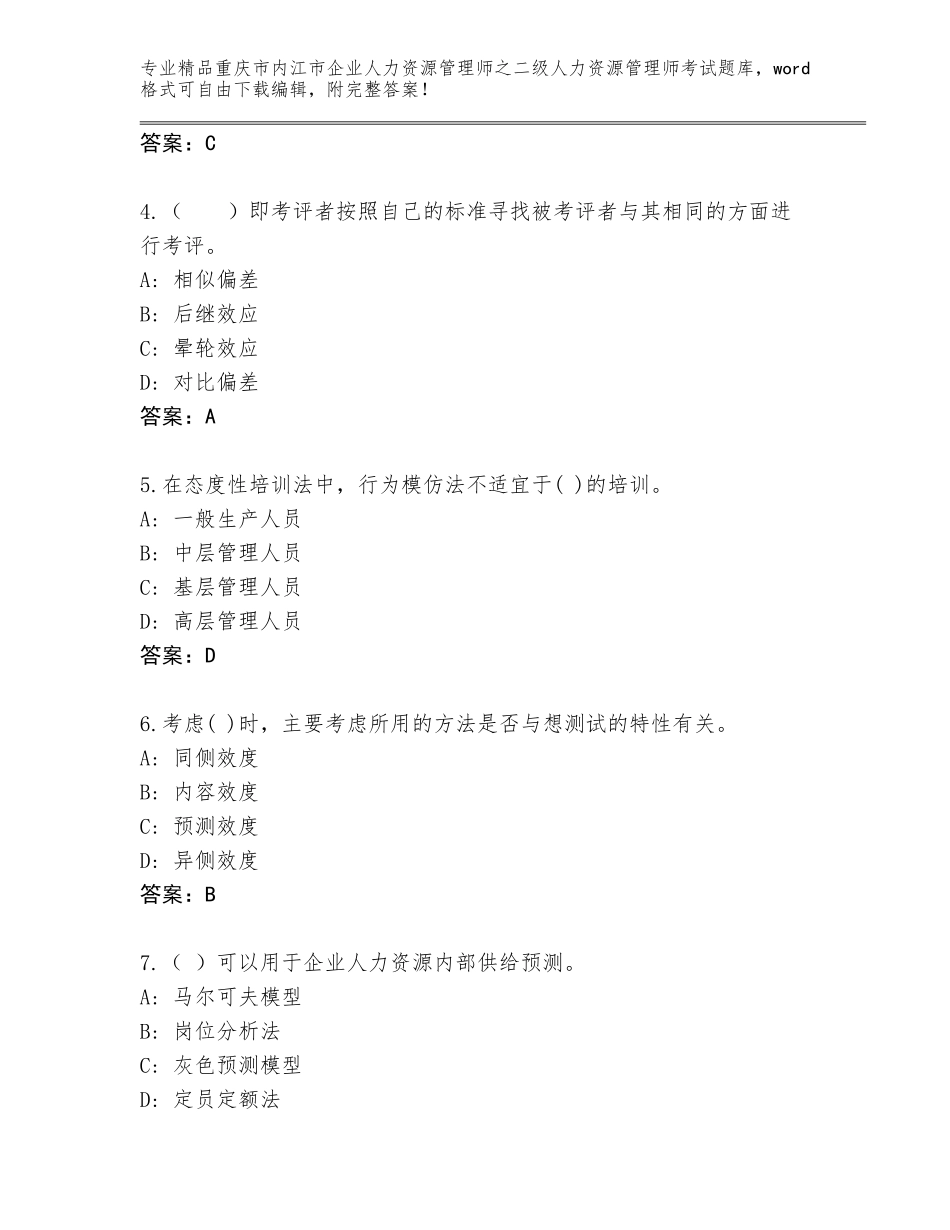 专业精品重庆市内江市企业人力资源管理师之二级人力资源管理师考试题库，word格式可自由下载编辑，附完整答案！

答案：C

4.（　　）即考评者按照自己的标准寻找被考评者与其相同的方面进行考评。
A：相似偏差
B：后继效应
C：晕轮效应
D：对比偏差
答案：A

5.在态度性培训法中，行为模仿法不适宜于( )的培训。
A：一般生产人员
B：中层管理人员
C：基层管理人员
D：高层管理人员
答案：D

6.考虑( )时，主要考虑所用的方法是否与想测试的特性有关。
A：同侧效度
B：内容效度
C：预测效度
D：异侧效度
答案：B

7.（ ）可以用于企业人力资源内部供给预测。
A：马尔可夫模型
B：岗位分析法
C：灰色预测模型
D：定员定额法